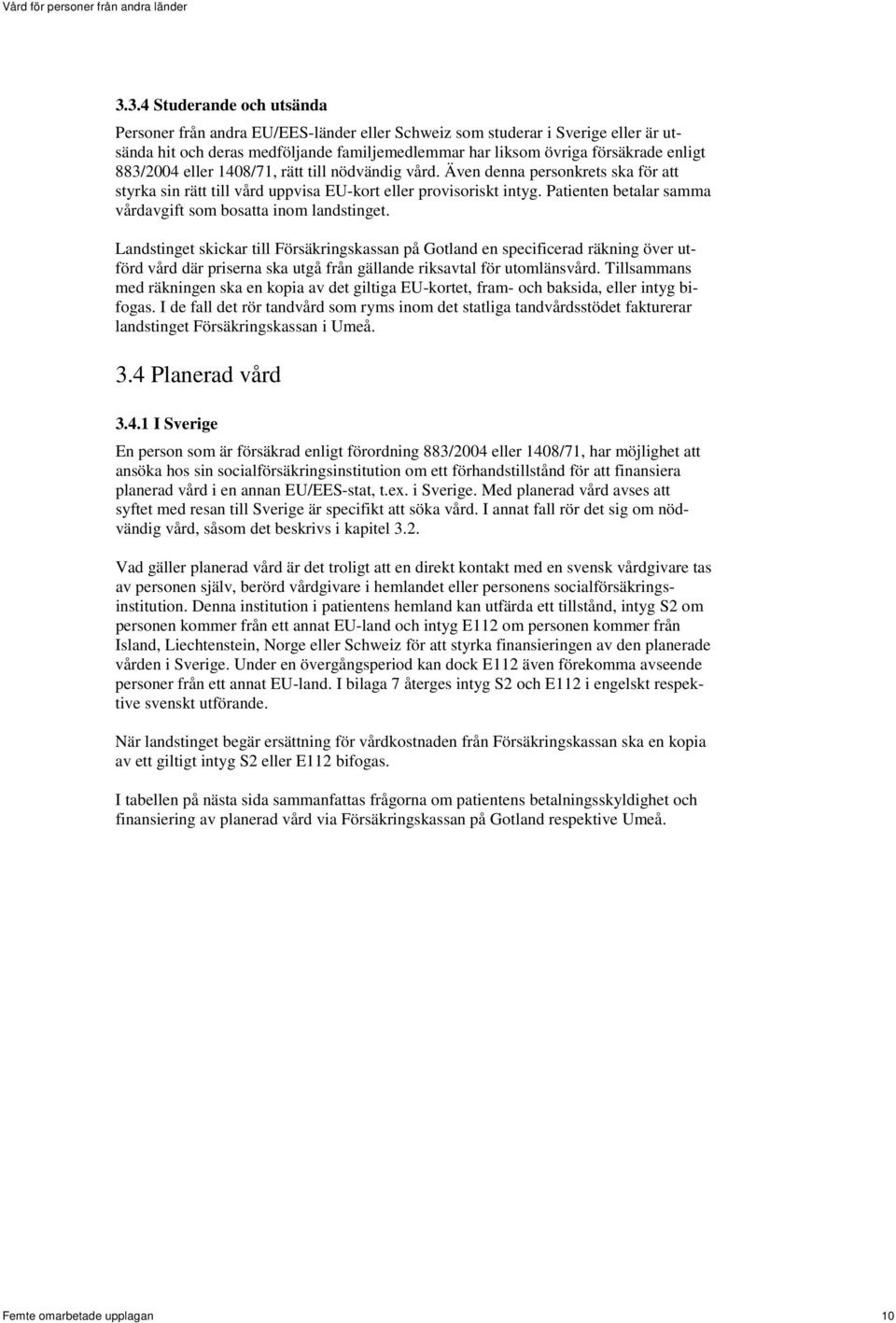 Vård för personer från andra länder

3.3.4 Studerande och utsända

Personer från andra EU/EES-länder eller Schweiz som studerar i Sverige eller är utsända hit och deras medföljande familjemedlemmar har liksom övriga försäkrade enligt 883/2004 eller 1408/71, rätt till nödvändig vård. Även denna personkrets ska för att styrka sin rätt till vård uppvisa EU-kort eller provisoriskt intyg. Patienten betalar samma vårdavgift som bosatta inom landstinget.

Landstinget skickar till Försäkringskassan på Gotland en specificerad räkning över utförd vård där priserna ska utgå från gällande riksavtal för utomlänsvård. Tillsammans med räkningen ska en kopia av det giltiga EU-kortet, fram- och baksida, eller intyg bifogas. I de fall det rör tandvård som ryms inom det statliga tandvårdsstödet fakturerar landstinget Försäkringskassan i Umeå.

3.4 Planerad vård

3.4.1 I Sverige

En person som är försäkrad enligt förordning 883/2004 eller 1408/71, har möjlighet att ansöka hos sin socialförsäkringsinstitution om ett förhandstillstånd för att finansiera planerad vård i en annan EU/EES-stat, t.ex. i Sverige. Med planerad vård avses att syftet med resan till Sverige är specifikt att söka vård. I annat fall rör det sig om nödvändig vård, såsom det beskrivs i kapitel 3.2.

Vad gäller planerad vård är det troligt att en direkt kontakt med en svensk vårdgivare tas av personen själv, berörd vårdgivare i hemlandet eller personens socialförsäkringsinstitution. Denna institution i patientens hemland kan utfärda ett tillstånd, intyg S2 om personen kommer från ett annat EU-land och intyg E112 om personen kommer från Island, Liechtenstein, Norge eller Schweiz för att styrka finansieringen av den planerade vården i Sverige. Under en övergångsperiod kan dock E112 även förekomma avseende personer från ett annat EU-land. I bilaga 7 återges intyg S2 och E112 i engelskt respektive svenskt utförande.

När landstinget begär ersättning för vårdkostnaden från Försäkringskassan ska en kopia av ett giltigt intyg S2 eller E112 bifogas.

I tabellen på nästa sida sammanfattas frågorna om patientens betalningsskyldighet och finansiering av planerad vård via Försäkringskassan på Gotland respektive Umeå.

Femte omarbetade upplagan 10